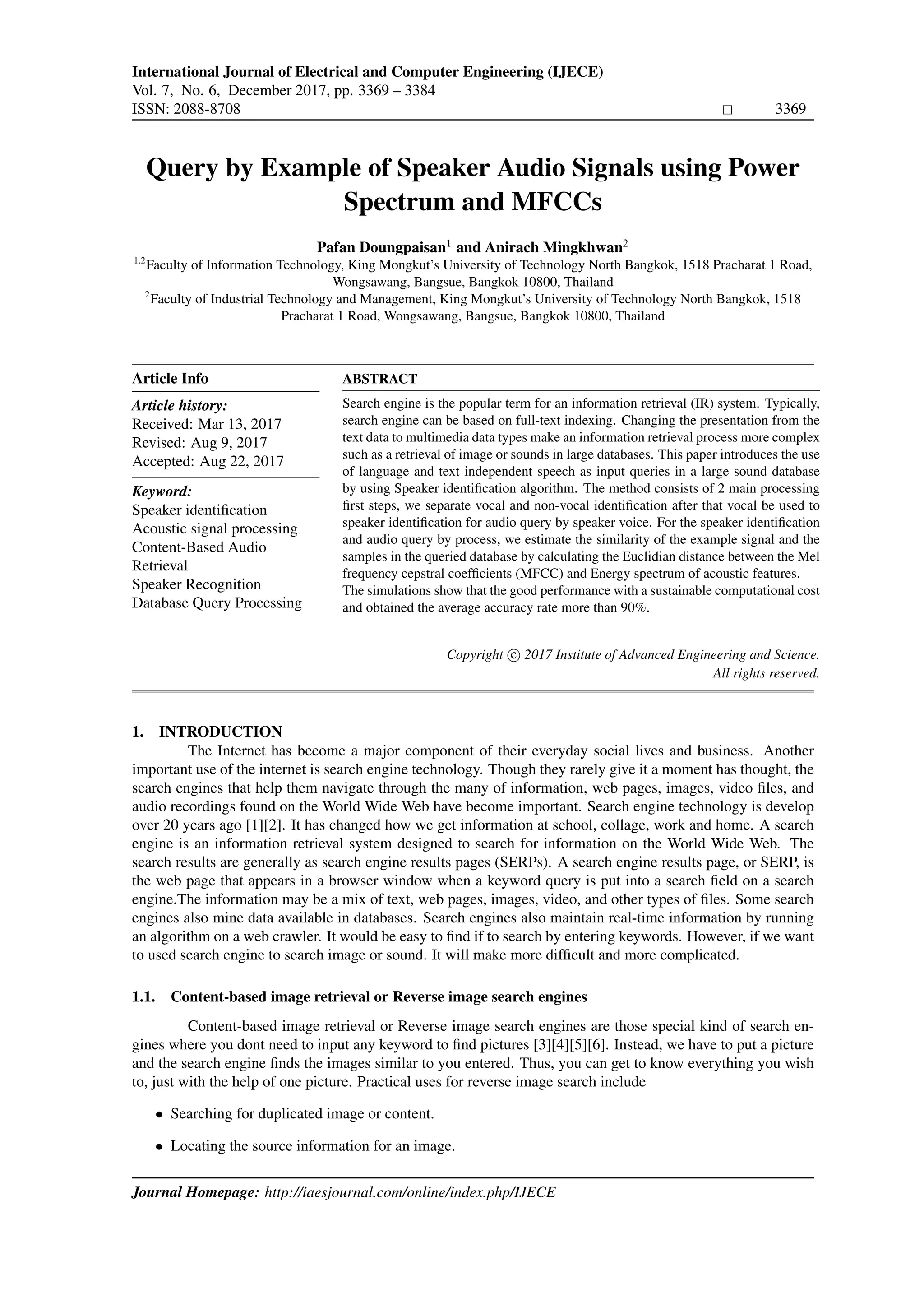 International Journal of Electrical and Computer Engineering (IJECE)
Vol. 7, No. 6, December 2017, pp. 3369 – 3384
ISSN: 2088-8708 □ 3369

Query by Example of Speaker Audio Signals using Power Spectrum and MFCCs

Pafan Doungpaisan$^1$ and Anirach Mingkhwan$^2$
$^{1,2}$Faculty of Information Technology, King Mongkut's University of Technology North Bangkok, 1518 Pracharat 1 Road, Wongsawang, Bangsue, Bangkok 10800, Thailand
$^2$Faculty of Industrial Technology and Management, King Mongkut's University of Technology North Bangkok, 1518 Pracharat 1 Road, Wongsawang, Bangsue, Bangkok 10800, Thailand

Article Info

Article history:
Received: Mar 13, 2017
Revised: Aug 9, 2017
Accepted: Aug 22, 2017

Keyword:
Speaker identification
Acoustic signal processing
Content-Based Audio Retrieval
Speaker Recognition
Database Query Processing

ABSTRACT

Search engine is the popular term for an information retrieval (IR) system. Typically, search engine can be based on full-text indexing. Changing the presentation from the text data to multimedia data types make an information retrieval process more complex such as a retrieval of image or sounds in large databases. This paper introduces the use of language and text independent speech as input queries in a large sound database by using Speaker identification algorithm. The method consists of 2 main processing first steps, we separate vocal and non-vocal identification after that vocal be used to speaker identification for audio query by speaker voice. For the speaker identification and audio query by process, we estimate the similarity of the example signal and the samples in the queried database by calculating the Euclidian distance between the Mel frequency cepstral coefficients (MFCC) and Energy spectrum of acoustic features.
The simulations show that the good performance with a sustainable computational cost and obtained the average accuracy rate more than 90%.

Copyright © 2017 Institute of Advanced Engineering and Science.
All rights reserved.

1. INTRODUCTION
The Internet has become a major component of their everyday social lives and business. Another important use of the internet is search engine technology. Though they rarely give it a moment has thought, the search engines that help them navigate through the many of information, web pages, images, video files, and audio recordings found on the World Wide Web have become important. Search engine technology is develop over 20 years ago [1][2]. It has changed how we get information at school, collage, work and home. A search engine is an information retrieval system designed to search for information on the World Wide Web. The search results are generally as search engine results pages (SERPs). A search engine results page, or SERP, is the web page that appears in a browser window when a keyword query is put into a search field on a search engine.The information may be a mix of text, web pages, images, video, and other types of files. Some search engines also mine data available in databases. Search engines also maintain real-time information by running an algorithm on a web crawler. It would be easy to find if to search by entering keywords. However, if we want to used search engine to search image or sound. It will make more difficult and more complicated.

1.1. Content-based image retrieval or Reverse image search engines
Content-based image retrieval or Reverse image search engines are those special kind of search engines where you dont need to input any keyword to find pictures [3][4][5][6]. Instead, we have to put a picture and the search engine finds the images similar to you entered. Thus, you can get to know everything you wish to, just with the help of one picture. Practical uses for reverse image search include

• Searching for duplicated image or content.

• Locating the source information for an image.

Journal Homepage: http://iaesjournal.com/online/index.php/IJECE